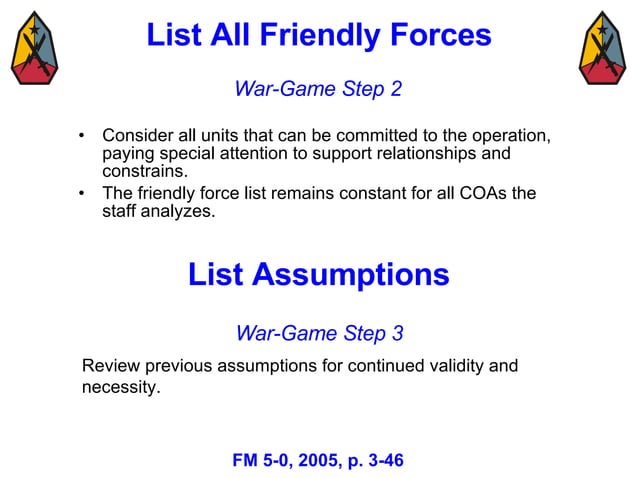 List All Friendly Forces

War-Game Step 2

• Consider all units that can be committed to the operation, paying special attention to support relationships and constrains.
• The friendly force list remains constant for all COAs the staff analyzes.

List Assumptions

War-Game Step 3

Review previous assumptions for continued validity and necessity.

FM 5-0, 2005, p. 3-46